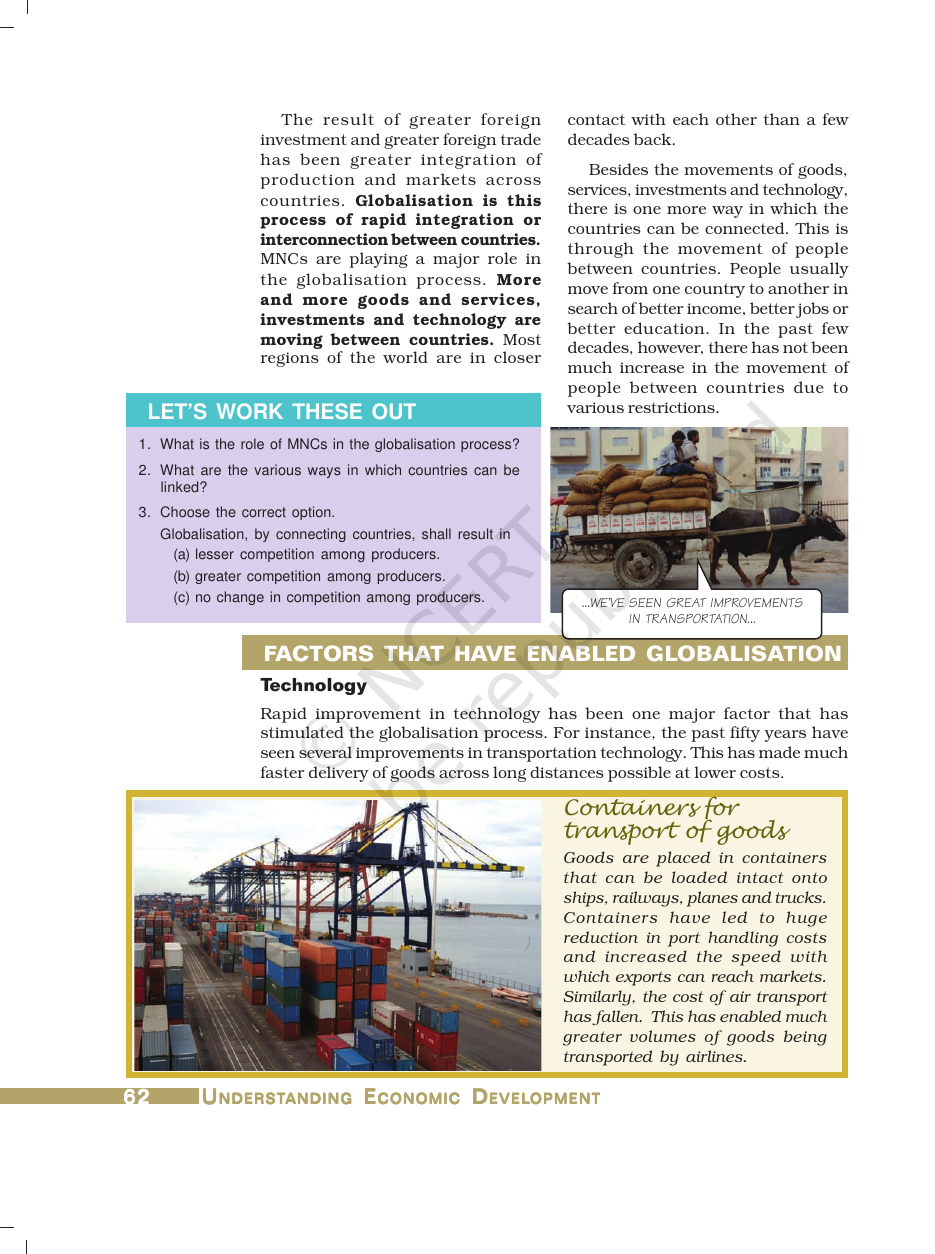 The result of greater foreign investment and greater foreign trade has been greater integration of production and markets across countries. Globalisation is this process of rapid integration or interconnection between countries. MNCs are playing a major role in the globalisation process. More and more goods and services, investments and technology are moving between countries. Most regions of the world are in closer contact with each other than a few decades back.

Besides the movements of goods, services, investments and technology, there is one more way in which the countries can be connected. This is through the movement of people between countries. People usually move from one country to another in search of better income, better jobs or better education. In the past few decades, however, there has not been much increase in the movement of people between countries due to various restrictions.

LET'S WORK THESE OUT

1. What is the role of MNCs in the globalisation process?
2. What are the various ways in which countries can be linked?
3. Choose the correct option.
Globalisation, by connecting countries, shall result in
(a) lesser competition among producers.
(b) greater competition among producers.
(c) no change in competition among producers.

...WE'VE SEEN GREAT IMPROVEMENTS IN TRANSPORTATION...

FACTORS THAT HAVE ENABLED GLOBALISATION

Technology

Rapid improvement in technology has been one major factor that has stimulated the globalisation process. For instance, the past fifty years have seen several improvements in transportation technology. This has made much faster delivery of goods across long distances possible at lower costs.

Containers for transport of goods

Goods are placed in containers that can be loaded intact onto ships, railways, planes and trucks. Containers have led to huge reduction in port handling costs and increased the speed with which exports can reach markets. Similarly, the cost of air transport has fallen. This has enabled much greater volumes of goods being transported by airlines.

62 UNDERSTANDING ECONOMIC DEVELOPMENT

© NCERT not to be republished